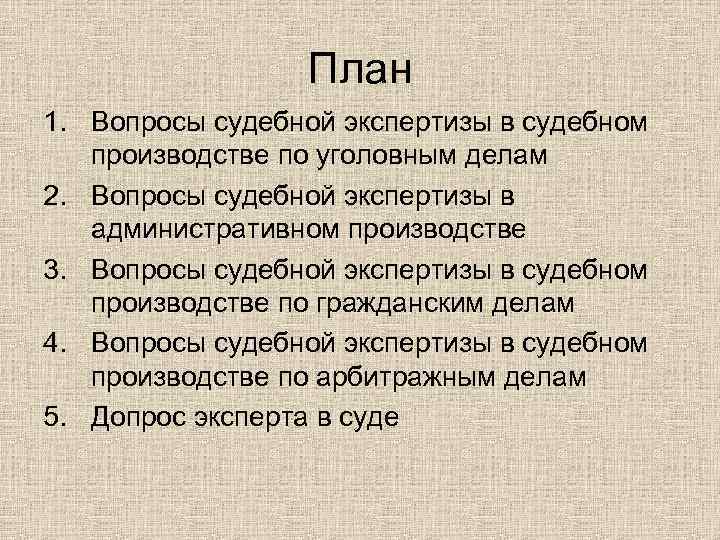 План

1. Вопросы судебной экспертизы в судебном производстве по уголовным делам
2. Вопросы судебной экспертизы в административном производстве
3. Вопросы судебной экспертизы в судебном производстве по гражданским делам
4. Вопросы судебной экспертизы в судебном производстве по арбитражным делам
5. Допрос эксперта в суде